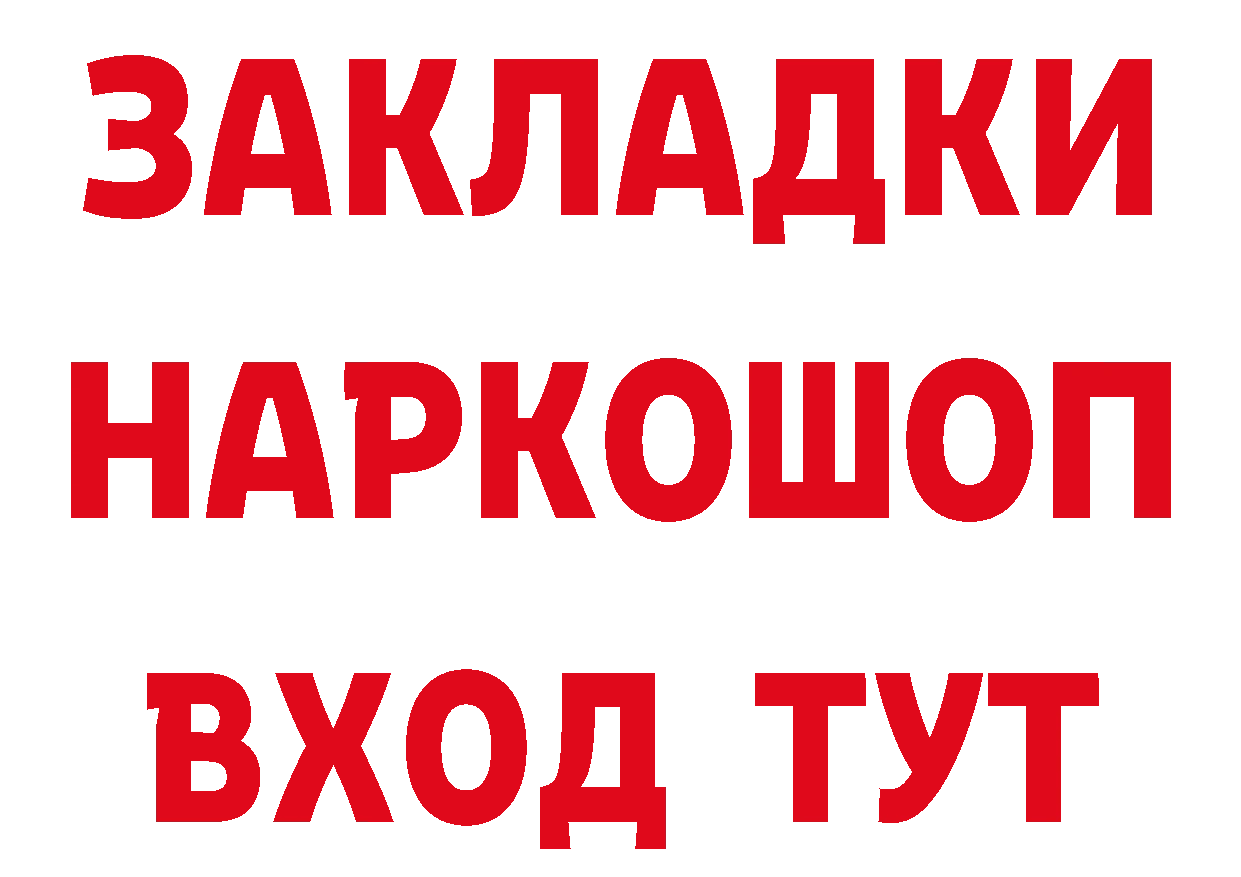 ЗАКЛАДКИ НАРКОШОП ВХОД ТУТ